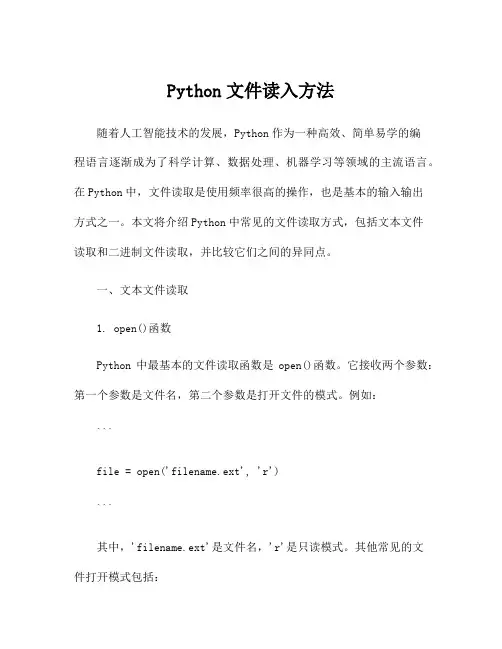 Python 文件读入方法

随着人工智能技术的发展，Python 作为一种高效、简单易学的编程语言逐渐成为了科学计算、数据处理、机器学习等领域的主流语言。在 Python 中，文件读取是使用频率很高的操作，也是基本的输入输出方式之一。本文将介绍 Python 中常见的文件读取方式，包括文本文件读取和二进制文件读取，并比较它们之间的异同点。

一、文本文件读取

1. open()函数

Python 中最基本的文件读取函数是 open()函数。它接收两个参数：第一个参数是文件名，第二个参数是打开文件的模式。例如：

```

file = open('filename.ext', 'r')

```

其中，'filename.ext'是文件名，'r'是只读模式。其他常见的文件打开模式包括：